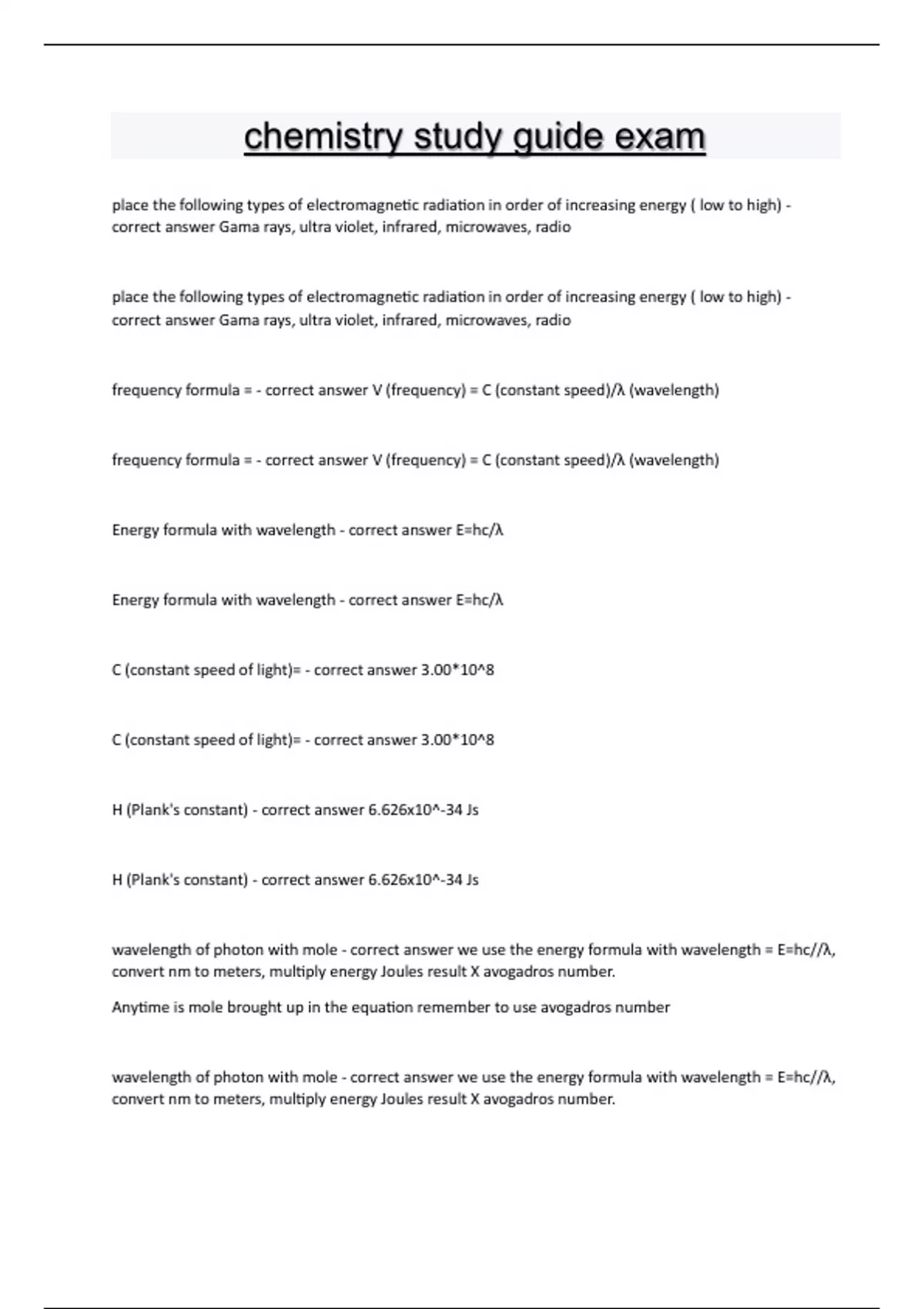 chemistry study guide exam

place the following types of electromagnetic radiation in order of increasing energy ( low to high) - correct answer Gama rays, ultra violet, infrared, microwaves, radio

place the following types of electromagnetic radiation in order of increasing energy ( low to high) - correct answer Gama rays, ultra violet, infrared, microwaves, radio

frequency formula = - correct answer V (frequency) = C (constant speed)/λ (wavelength)

frequency formula = - correct answer V (frequency) = C (constant speed)/λ (wavelength)

Energy formula with wavelength - correct answer E=hc/λ

Energy formula with wavelength - correct answer E=hc/λ

C (constant speed of light)= - correct answer 3.00*10^8

C (constant speed of light)= - correct answer 3.00*10^8

H (Plank's constant) - correct answer 6.626x10^-34 Js

H (Plank's constant) - correct answer 6.626x10^-34 Js

wavelength of photon with mole - correct answer we use the energy formula with wavelength = E=hc//λ, convert nm to meters, multiply energy Joules result X avogadros number.

Anytime is mole brought up in the equation remember to use avogadros number

wavelength of photon with mole - correct answer we use the energy formula with wavelength = E=hc//λ, convert nm to meters, multiply energy Joules result X avogadros number.